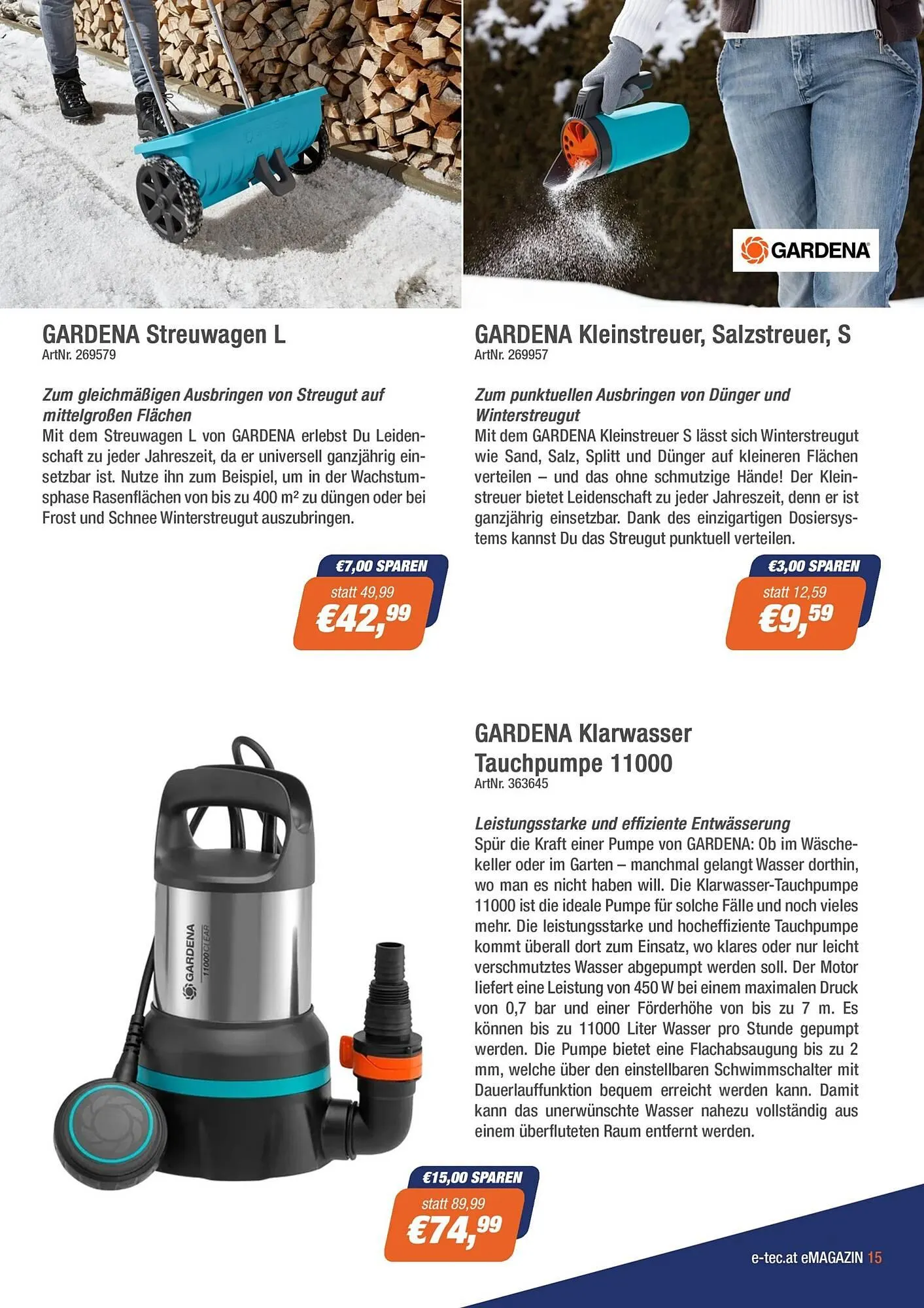 GARDENA

GARDENA Streuwagen L
ArtNr. 269579

Zum gleichmäßigen Ausbringen von Streugut auf mittelgroßen Flächen
Mit dem Streuwagen L von GARDENA erlebst Du Leidenschaft zu jeder Jahreszeit, da er universell ganzjährig einsetzbar ist. Nutze ihn zum Beispiel, um in der Wachstumsphase Rasenflächen von bis zu 400 m² zu düngen oder bei Frost und Schnee Winterstreugut auszubringen.

€7,00 SPAREN
statt 49,99
€42,99

GARDENA Kleinstreuer, Salzstreuer, S
ArtNr. 269957

Zum punktuellen Ausbringen von Dünger und Winterstreugut
Mit dem GARDENA Kleinstreuer S lässt sich Winterstreugut wie Sand, Salz, Splitt und Dünger auf kleineren Flächen verteilen – und das ohne schmutzige Hände! Der Kleinstreuer bietet Leidenschaft zu jeder Jahreszeit, denn er ist ganzjährig einsetzbar. Dank des einzigartigen Dosiersystems kannst Du das Streugut punktuell verteilen.

€3,00 SPAREN
statt 12,59
€9,59

GARDENA
11000 CLEAR

GARDENA Klarwasser Tauchpumpe 11000
ArtNr. 363645

Leistungsstarke und effiziente Entwässerung
Spür die Kraft einer Pumpe von GARDENA: Ob im Wäschekeller oder im Garten – manchmal gelangt Wasser dorthin, wo man es nicht haben will. Die Klarwasser-Tauchpumpe 11000 ist die ideale Pumpe für solche Fälle und noch vieles mehr. Die leistungsstarke und hocheffiziente Tauchpumpe kommt überall dort zum Einsatz, wo klares oder nur leicht verschmutztes Wasser abgepumpt werden soll. Der Motor liefert eine Leistung von 450 W bei einem maximalen Druck von 0,7 bar und einer Förderhöhe von bis zu 7 m. Es können bis zu 11000 Liter Wasser pro Stunde gepumpt werden. Die Pumpe bietet eine Flachabsaugung bis zu 2 mm, welche über den einstellbaren Schwimmschalter mit Dauerlauffunktion bequem erreicht werden kann. Damit kann das unerwünschte Wasser nahezu vollständig aus einem überfluteten Raum entfernt werden.

€15,00 SPAREN
statt 89,99
€74,99

e-tec.at eMAGAZIN 15